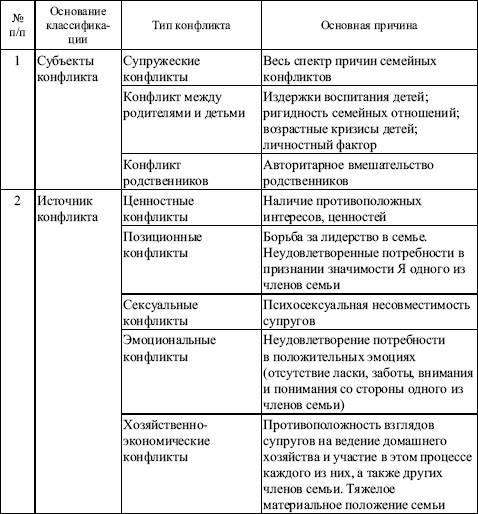 | № п/п | Основание классификации | Тип конфликта | Основная причина |
|---|---|---|---|
| 1 | Субъекты конфликта | Супружеские конфликты | Весь спектр причин семейных конфликтов |
| | | Конфликт между родителями и детьми | Издержки воспитания детей; ригидность семейных отношений; возрастные кризисы детей; личностный фактор |
| | | Конфликт родственников | Авторитарное вмешательство родственников |
| 2 | Источник конфликта | Ценностные конфликты | Наличие противоположных интересов, ценностей |
| | | Позиционные конфликты | Борьба за лидерство в семье. Неудовлетворенные потребности в признании значимости Я одного из членов семьи |
| | | Сексуальные конфликты | Психосексуальная несовместимость супругов |
| | | Эмоциональные конфликты | Неудовлетворение потребности в положительных эмоциях (отсутствие ласки, заботы, внимания и понимания со стороны одного из членов семьи) |
| | | Хозяйственно-экономические конфликты | Противоположность взглядов супругов на ведение домашнего хозяйства и участие в этом процессе каждого из них, а также других членов семьи. Тяжелое материальное положение семьи |